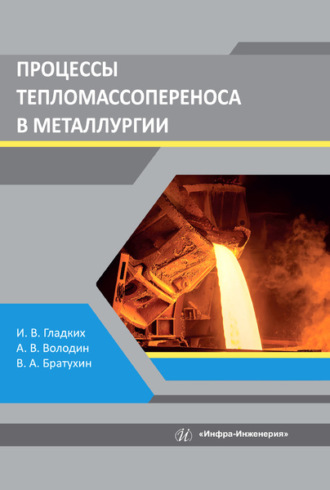 ПРОЦЕССЫ ТЕПЛОМАССОПЕРЕНОСА В МЕТАЛЛУРГИИ

И. В. Гладких
А. В. Володин
В. А. Братухин

«Инфра-Инженерия»